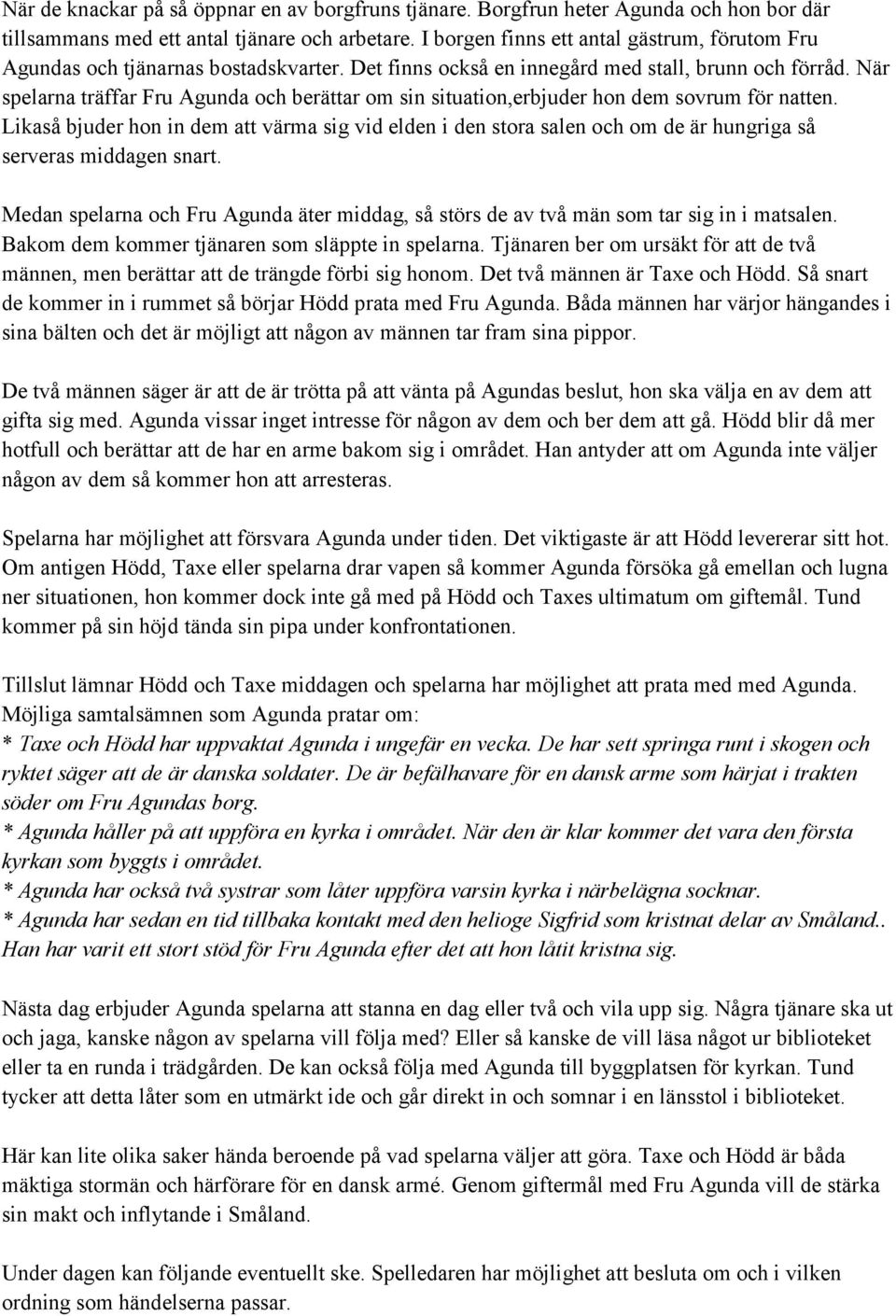 När de knackar på så öppnar en av borgfruns tjänare. Borgfrun heter Agunda och hon bor där tillsammans med ett antal tjänare och arbetare. I borgen finns ett antal gästrum, förutom Fru Agundas och tjänarnas bostadskvarter. Det finns också en innegård med stall, brunn och förråd. När spelarna träffar Fru Agunda och berättar om sin situation,erbjuder hon dem sovrum för natten. Likaså bjuder hon in dem att värma sig vid elden i den stora salen och om de är hungriga så serveras middagen snart.

Medan spelarna och Fru Agunda äter middag, så störs de av två män som tar sig in i matsalen. Bakom dem kommer tjänaren som släppte in spelarna. Tjänaren ber om ursäkt för att de två männen, men berättar att de trängde förbi sig honom. Det två männen är Taxe och Hödd. Så snart de kommer in i rummet så börjar Hödd prata med Fru Agunda. Båda männen har värjor hängandes i sina bälten och det är möjligt att någon av männen tar fram sina pippor.

De två männen säger är att de är trötta på att vänta på Agundas beslut, hon ska välja en av dem att gifta sig med. Agunda vissar inget intresse för någon av dem och ber dem att gå. Hödd blir då mer hotfull och berättar att de har en arme bakom sig i området. Han antyder att om Agunda inte väljer någon av dem så kommer hon att arresteras.

Spelarna har möjlighet att försvara Agunda under tiden. Det viktigaste är att Hödd levererar sitt hot. Om antigen Hödd, Taxe eller spelarna drar vapen så kommer Agunda försöka gå emellan och lugna ner situationen, hon kommer dock inte gå med på Hödd och Taxes ultimatum om giftemål. Tund kommer på sin höjd tända sin pipa under konfrontationen.

Tillslut lämnar Hödd och Taxe middagen och spelarna har möjlighet att prata med med Agunda. Möjliga samtalsämnen som Agunda pratar om:
* Taxe och Hödd har uppvaktat Agunda i ungefär en vecka. De har sett springa runt i skogen och ryktet säger att de är danska soldater. De är befälhavare för en dansk arme som härjat i trakten söder om Fru Agundas borg.
* Agunda håller på att uppföra en kyrka i området. När den är klar kommer det vara den första kyrkan som byggts i området.
* Agunda har också två systrar som låter uppföra varsin kyrka i närbelägna socknar.
* Agunda har sedan en tid tillbaka kontakt med den helioge Sigfrid som kristnat delar av Småland.. Han har varit ett stort stöd för Fru Agunda efter det att hon låtit kristna sig.

Nästa dag erbjuder Agunda spelarna att stanna en dag eller två och vila upp sig. Några tjänare ska ut och jaga, kanske någon av spelarna vill följa med? Eller så kanske de vill läsa något ur biblioteket eller ta en runda i trädgården. De kan också följa med Agunda till byggplatsen för kyrkan. Tund tycker att detta låter som en utmärkt ide och går direkt in och somnar i en länsstol i biblioteket.

Här kan lite olika saker hända beroende på vad spelarna väljer att göra. Taxe och Hödd är båda mäktiga stormän och härförare för en dansk armé. Genom giftermål med Fru Agunda vill de stärka sin makt och inflytande i Småland.

Under dagen kan följande eventuellt ske. Spelledaren har möjlighet att besluta om och i vilken ordning som händelserna passar.